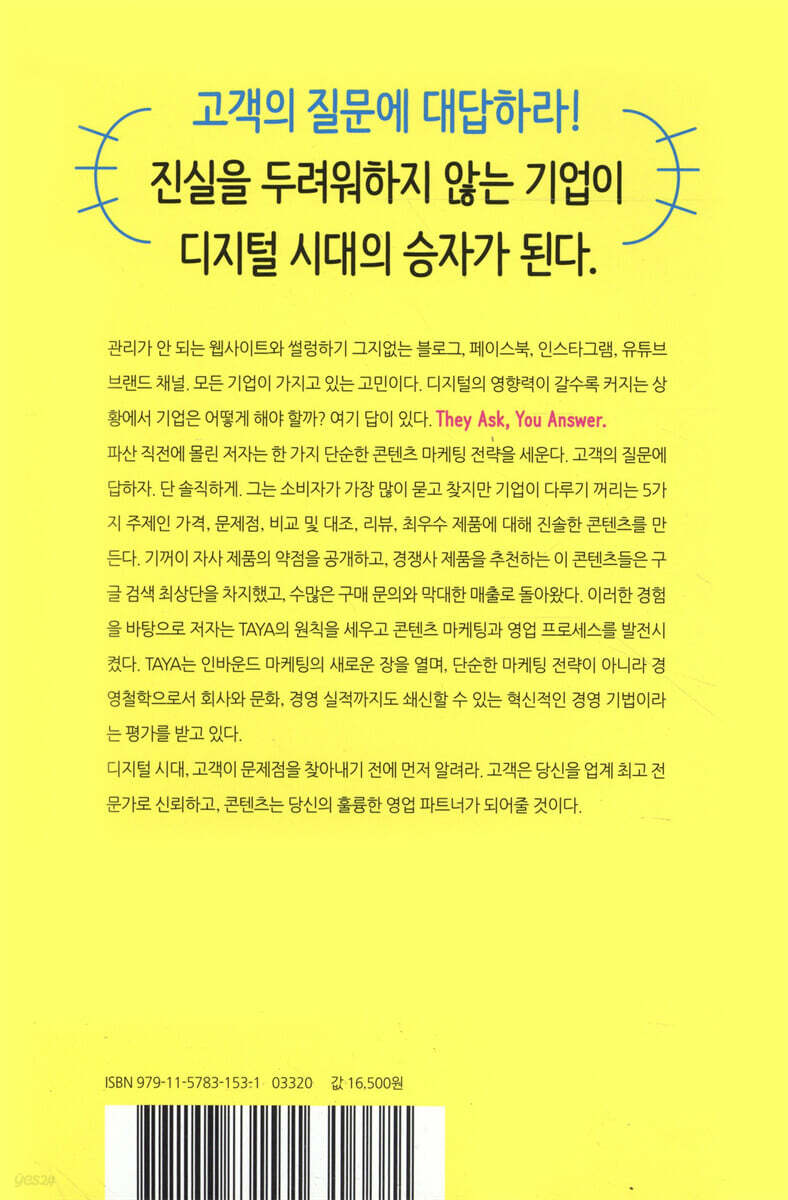 고객의 질문에 대답하라!
진실을 두려워하지 않는 기업이
디지털 시대의 승자가 된다.

관리가 안 되는 웹사이트와 썰렁하기 그지없는 블로그, 페이스북, 인스타그램, 유튜브 브랜드 채널. 모든 기업이 가지고 있는 고민이다. 디지털의 영향력이 갈수록 커지는 상황에서 기업은 어떻게 해야 할까? 여기 답이 있다. They Ask, You Answer.

파산 직전에 몰린 저자는 한 가지 단순한 콘텐츠 마케팅 전략을 세운다. 고객의 질문에 답하자. 단 솔직하게. 그는 소비자가 가장 많이 묻고 찾지만 기업이 다루기 꺼리는 5가지 주제인 가격, 문제점, 비교 및 대조, 리뷰, 최우수 제품에 대해 진솔한 콘텐츠를 만든다. 기꺼이 자사 제품의 약점을 공개하고, 경쟁사 제품을 추천하는 이 콘텐츠들은 구글 검색 최상단을 차지했고, 수많은 구매 문의와 막대한 매출로 돌아왔다. 이러한 경험을 바탕으로 저자는 TAYA의 원칙을 세우고 콘텐츠 마케팅과 영업 프로세스를 발전시켰다. TAYA는 인바운드 마케팅의 새로운 장을 열며, 단순한 마케팅 전략이 아니라 경영철학으로서 회사와 문화, 경영 실적까지도 쇄신할 수 있는 혁신적인 경영 기법이라는 평가를 받고 있다.

디지털 시대, 고객이 문제점을 찾아내기 전에 먼저 알려라. 고객은 당신을 업계 최고 전문가로 신뢰하고, 콘텐츠는 당신의 훌륭한 영업 파트너가 되어줄 것이다.

ISBN 979-11-5783-153-1 03320 값 16,500원

yes24